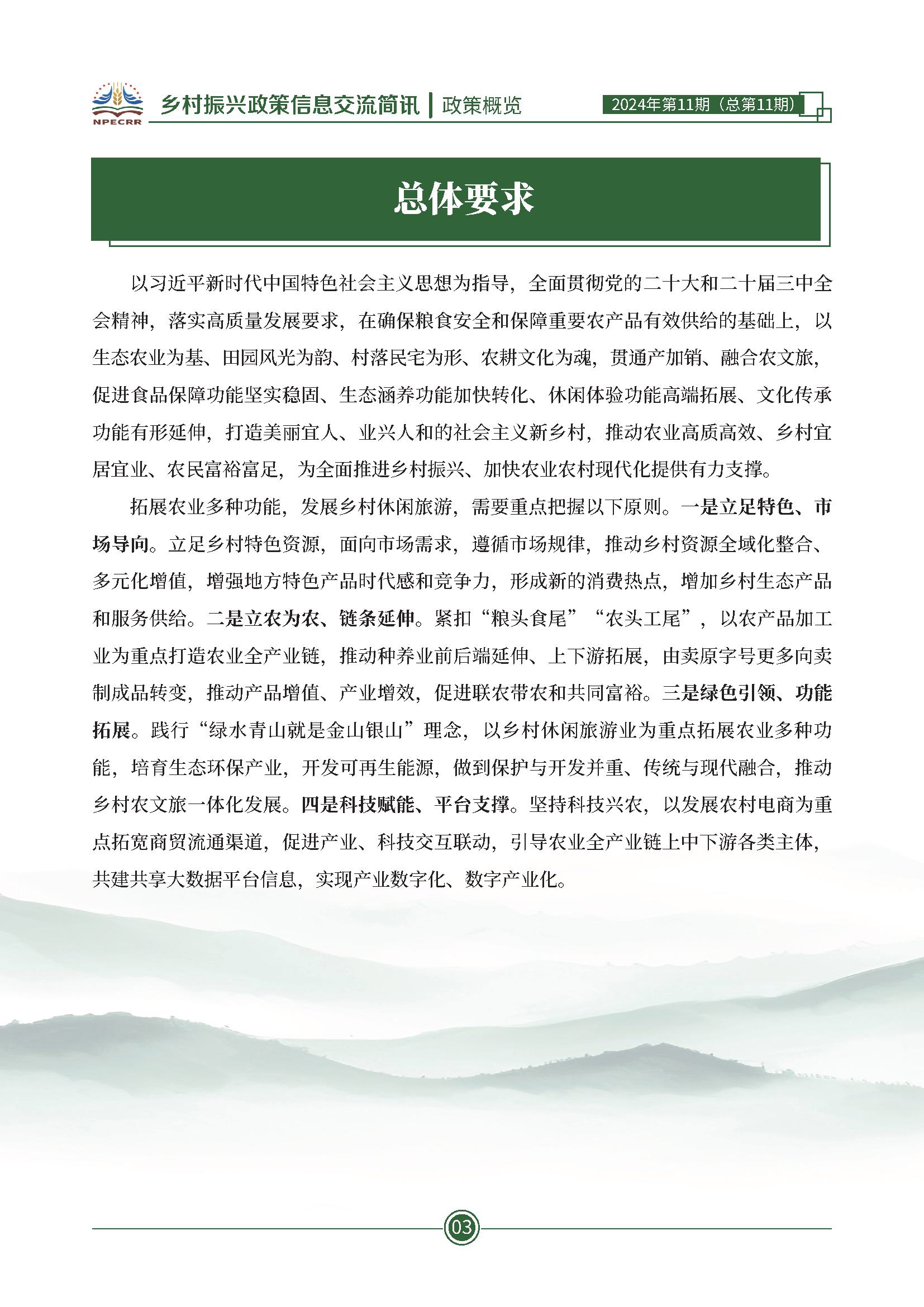 NPECRR 乡村振兴政策信息交流简讯 | 政策概览 2024年第11期（总第11期）

总体要求

以习近平新时代中国特色社会主义思想为指导，全面贯彻党的二十大和二十届三中全会精神，落实高质量发展要求，在确保粮食安全和保障重要农产品有效供给的基础上，以生态农业为基、田园风光为韵、村落民宅为形、农耕文化为魂，贯通产加销、融合农文旅，促进食品保障功能坚实稳固、生态涵养功能加快转化、休闲体验功能高端拓展、文化传承功能有形延伸，打造美丽宜人、业兴人和的社会主义新乡村，推动农业高质高效、乡村宜居宜业、农民富裕富足，为全面推进乡村振兴、加快农业农村现代化提供有力支撑。

拓展农业多种功能，发展乡村休闲旅游，需要重点把握以下原则。一是立足特色、市场导向。立足乡村特色资源，面向市场需求，遵循市场规律，推动乡村资源全域化整合、多元化增值，增强地方特色产品时代感和竞争力，形成新的消费热点，增加乡村生态产品和服务供给。二是立农为农、链条延伸。紧扣“粮头食尾”“农头工尾”，以农产品加工业为重点打造农业全产业链，推动种养业前后端延伸、上下游拓展，由卖原字号更多向卖制成品转变，推动产品增值、产业增效，促进联农带农和共同富裕。三是绿色引领、功能拓展。践行“绿水青山就是金山银山”理念，以乡村休闲旅游业为重点拓展农业多种功能，培育生态环保产业，开发可再生能源，做到保护与开发并重、传统与现代融合，推动乡村农文旅一体化发展。四是科技赋能、平台支撑。坚持科技兴农，以发展农村电商为重点拓宽商贸流通渠道，促进产业、科技交互联动，引导农业全产业链上中下游各类主体，共建共享大数据平台信息，实现产业数字化、数字产业化。

03